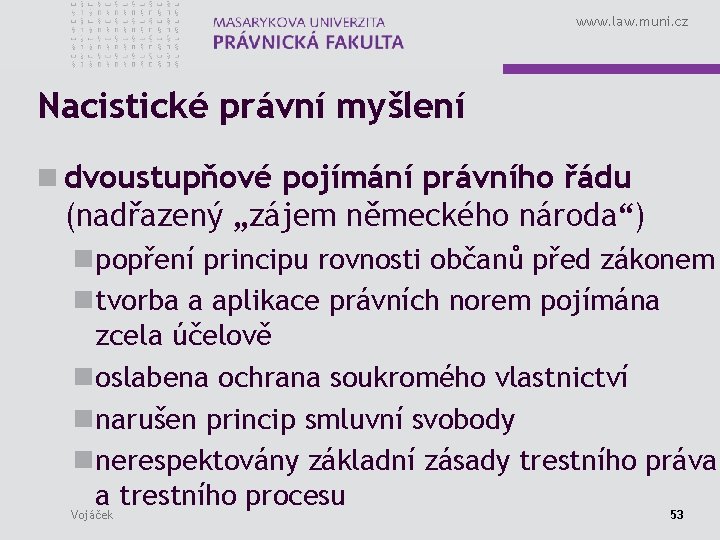 MASARYKOVA UNIVERZITA
PRÁVNICKÁ FAKULTA

www.law.muni.cz

Nacistické právní myšlení

dvoustupňové pojímání právního řádu (nadřazený „zájem německého národa“)

popření principu rovnosti občanů před zákonem

tvorba a aplikace právních norem pojímána zcela účelově

oslabena ochrana soukromého vlastnictví

narušen princip smluvní svobody

nerespektovány základní zásady trestního práva a trestního procesu

Vojáček

53